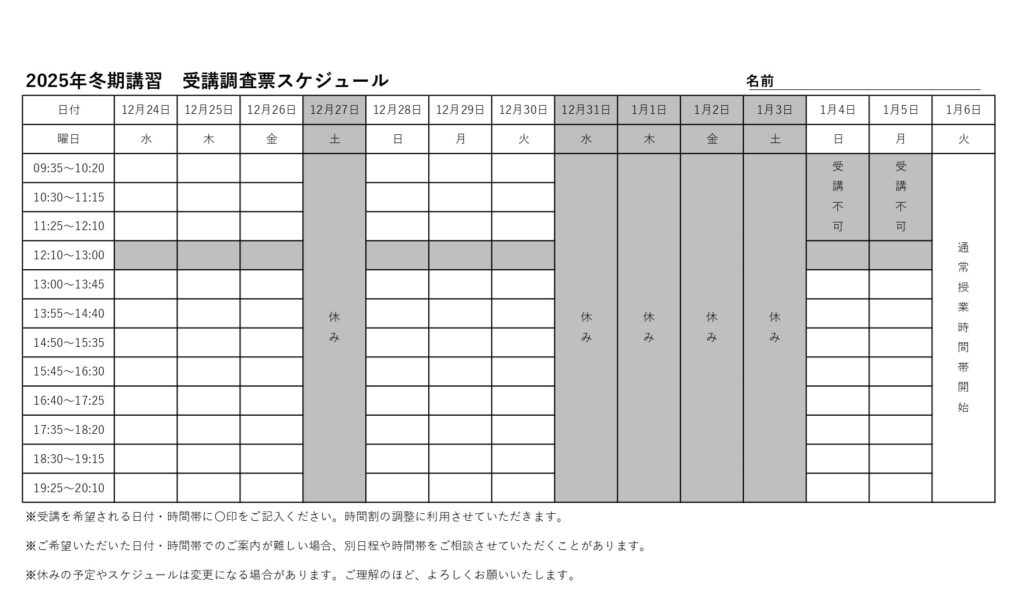 2025年冬期講習　受講調査票スケジュール

名前

| 日付 | 12月24日 | 12月25日 | 12月26日 | 12月27日 | 12月28日 | 12月29日 | 12月30日 | 12月31日 | 1月1日 | 1月2日 | 1月3日 | 1月4日 | 1月5日 | 1月6日 |
|---|---|---|---|---|---|---|---|---|---|---|---|---|---|---|
| 曜日 | 水 | 木 | 金 | 土 | 日 | 月 | 火 | 水 | 木 | 金 | 土 | 日 | 月 | 火 |
| 09:35～10:20 | | | | 休み | | | | 休み | 休み | 休み | 休み | 受講不可 | 受講不可 | 通常授業時間帯開始 |
| 10:30～11:15 | | | | | | | | | | | | | | |
| 11:25～12:10 | | | | | | | | | | | | | | |
| 12:10～13:00 | | | | | | | | | | | | | | |
| 13:00～13:45 | | | | | | | | | | | | | | |
| 13:55～14:40 | | | | | | | | | | | | | | |
| 14:50～15:35 | | | | | | | | | | | | | | |
| 15:45～16:30 | | | | | | | | | | | | | | |
| 16:40～17:25 | | | | | | | | | | | | | | |
| 17:35～18:20 | | | | | | | | | | | | | | |
| 18:30～19:15 | | | | | | | | | | | | | | |
| 19:25～20:10 | | | | | | | | | | | | | | |

※受講を希望される日付・時間帯に〇印をご記入ください。時間割の調整に利用させていただきます。

※ご希望いただいた日付・時間帯でのご案内が難しい場合、別日程や時間帯をご相談させていただくことがあります。

※休みの予定やスケジュールは変更になる場合があります。ご理解のほど、よろしくお願いいたします。